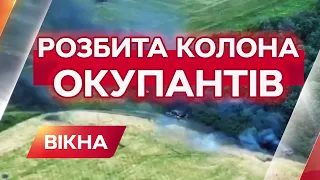 РОЗБИТА КОЛОНА ОКУПАНТІВ

ВІКНА